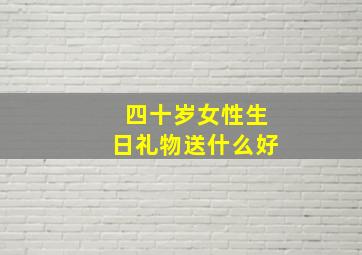 四十岁女性生日礼物送什么好